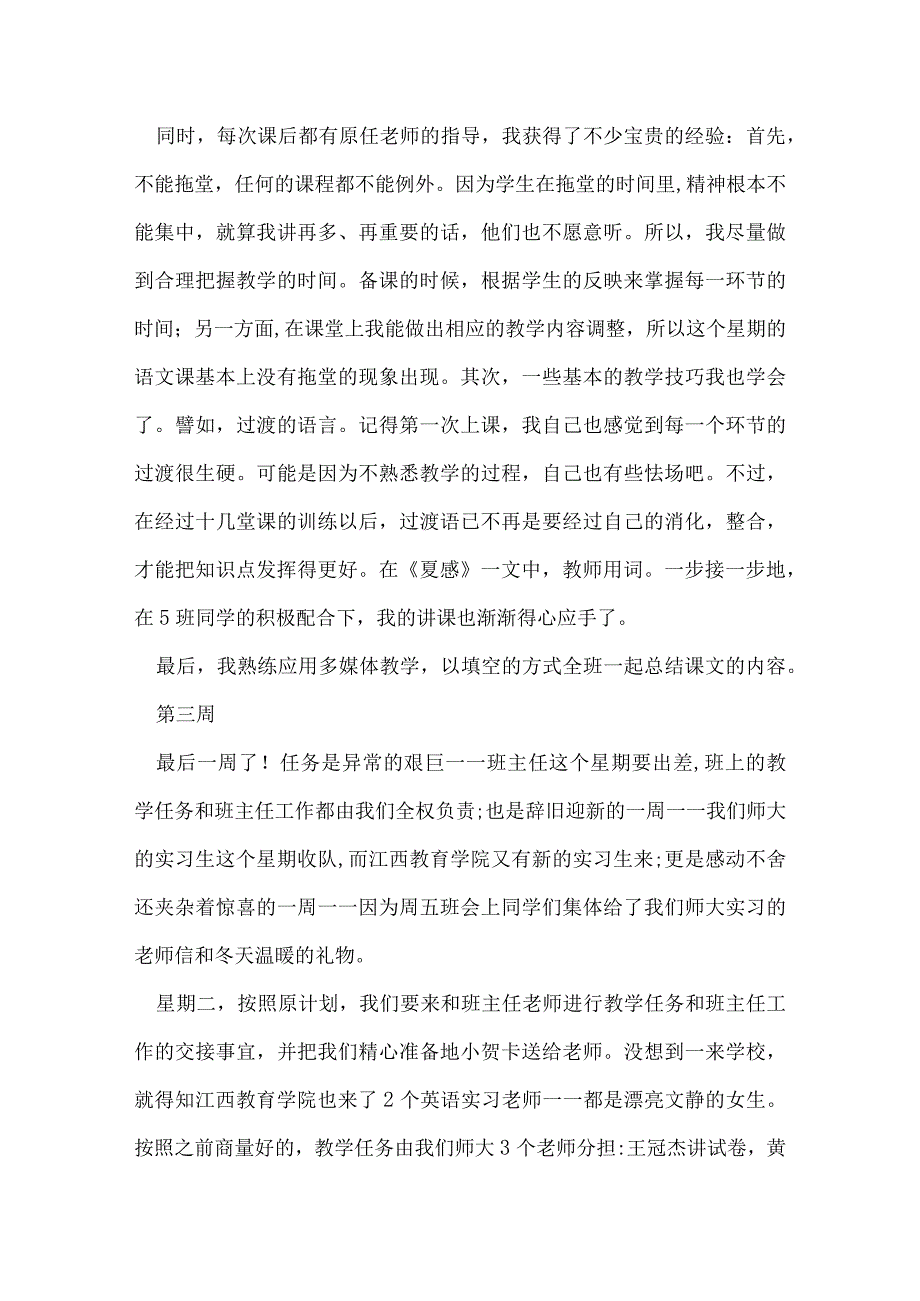 同时，每次课后都有原任老师的指导，我获得了不少宝贵的经验：首先，不能拖堂，任何的课程都不能例外。因为学生在拖堂的时间里,精神根本不能集中，就算我讲再多、再重要的话，他们也不愿意听。所以，我尽量做到合理把握教学的时间。备课的时候，根据学生的反映来掌握每一环节的时间；另一方面,在课堂上我能做出相应的教学内容调整，所以这个星期的语文课基本上没有拖堂的现象出现。其次，一些基本的教学技巧我也学会了。譬如，过渡的语言。记得第一次上课，我自己也感觉到每一个环节的过渡很生硬。可能是因为不熟悉教学的过程，自己也有些怯场吧。不过，在经过十几堂课的训练以后，过渡语已不再是要经过自己的消化，整合，才能把知识点发挥得更好。在《夏感》一文中，教师用词。一步接一步地，在5班同学的积极配合下，我的讲课也渐渐得心应手了。

最后，我熟练应用多媒体教学，以填空的方式全班一起总结课文的内容。

第三周

最后一周了！任务是异常的艰巨一一班主任这个星期要出差,班上的教学任务和班主任工作都由我们全权负责;也是辞旧迎新的一周一一我们师大的实习生这个星期收队,而江西教育学院又有新的实习生来;更是感动不舍还夹杂着惊喜的一周一一因为周五班会上同学们集体给了我们师大实习的老师信和冬天温暖的礼物。

星期二，按照原计划，我们要来和班主任老师进行教学任务和班主任工作的交接事宜，并把我们精心准备地小贺卡送给老师。没想到一来学校，就得知江西教育学院也来了2个英语实习老师一一都是漂亮文静的女生。按照之前商量好的，教学任务由我们师大3个老师分担:王冠杰讲试卷，黄